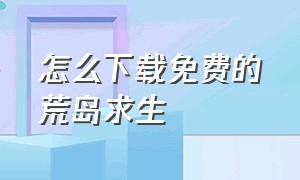 怎么下载免费的荒岛求生